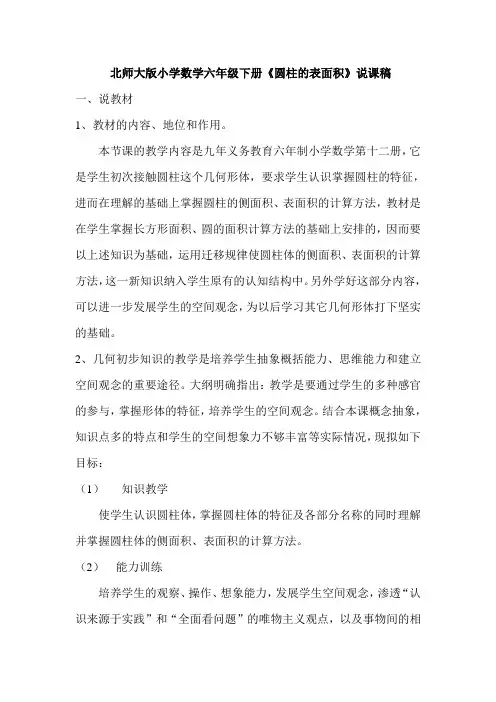 北师大版小学数学六年级下册《圆柱的表面积》说课稿

一、说教材

1、教材的内容、地位和作用。

本节课的教学内容是九年义务教育六年制小学数学第十二册，它是学生初次接触圆柱这个几何形体，要求学生认识掌握圆柱的特征，进而在理解的基础上掌握圆柱的侧面积、表面积的计算方法，教材是在学生掌握长方形面积、圆的面积计算方法的基础上安排的，因而要以上述知识为基础，运用迁移规律使圆柱体的侧面积、表面积的计算方法，这一新知识纳入学生原有的认知结构中。另外学好这部分内容，可以进一步发展学生的空间观念，为以后学习其它几何形体打下坚实的基础。

2、几何初步知识的教学是培养学生抽象概括能力、思维能力和建立空间观念的重要途径。大纲明确指出：教学是要通过学生的多种感官的参与，掌握形体的特征，培养学生的空间观念。结合本课概念抽象，知识点多的特点和学生的空间想象力不够丰富等实际情况，现拟如下目标：

（1） 知识教学

使学生认识圆柱体，掌握圆柱体的特征及各部分名称的同时理解并掌握圆柱体的侧面积、表面积的计算方法。

（2） 能力训练

培养学生的观察、操作、想象能力，发展学生空间观念，渗透“认识来源于实践”和“全面看问题”的唯物主义观点，以及事物间的相